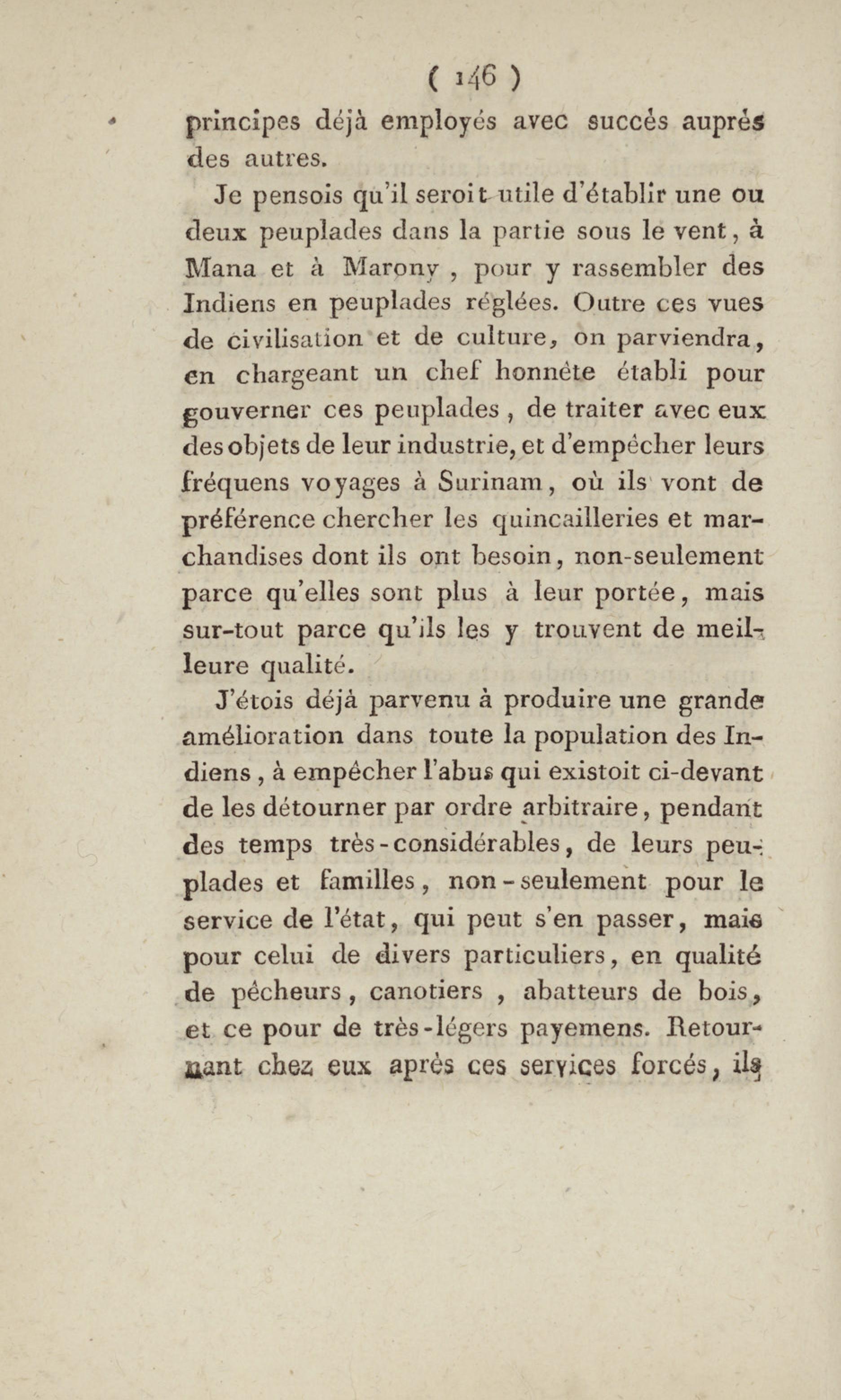 ( 146 )

principes déjà employés avec succés auprés des autres.

Je pensois qu'il seroit utile d'établir une ou deux peuplades dans la partie sous le vent, à Mana et à Marony, pour y rassembler des Indiens en peuplades réglées. Outre ces vues de civilisation et de culture, on parviendra, en chargeant un chef honnête établi pour gouverner ces peuplades, de traiter avec eux des objets de leur industrie, et d'empêcher leurs fréquens voyages à Surinam, où ils vont de préférence chercher les quincailleries et marchandises dont ils ont besoin, non-seulement parce qu'elles sont plus à leur portée, mais sur-tout parce qu'ils les y trouvent de meilleure qualité.

J'étois déjà parvenu à produire une grande amélioration dans toute la population des Indiens, à empêcher l'abus qui existoit ci-devant de les détourner par ordre arbitraire, pendant des temps très-considérables, de leurs peuplades et familles, non-seulement pour le service de l'état, qui peut s'en passer, mais pour celui de divers particuliers, en qualité de pêcheurs, canotiers, abatteurs de bois, et ce pour de très-légers payemens. Retournant chez eux après ces services forcés, ils